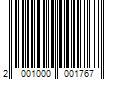 2 001000 001767